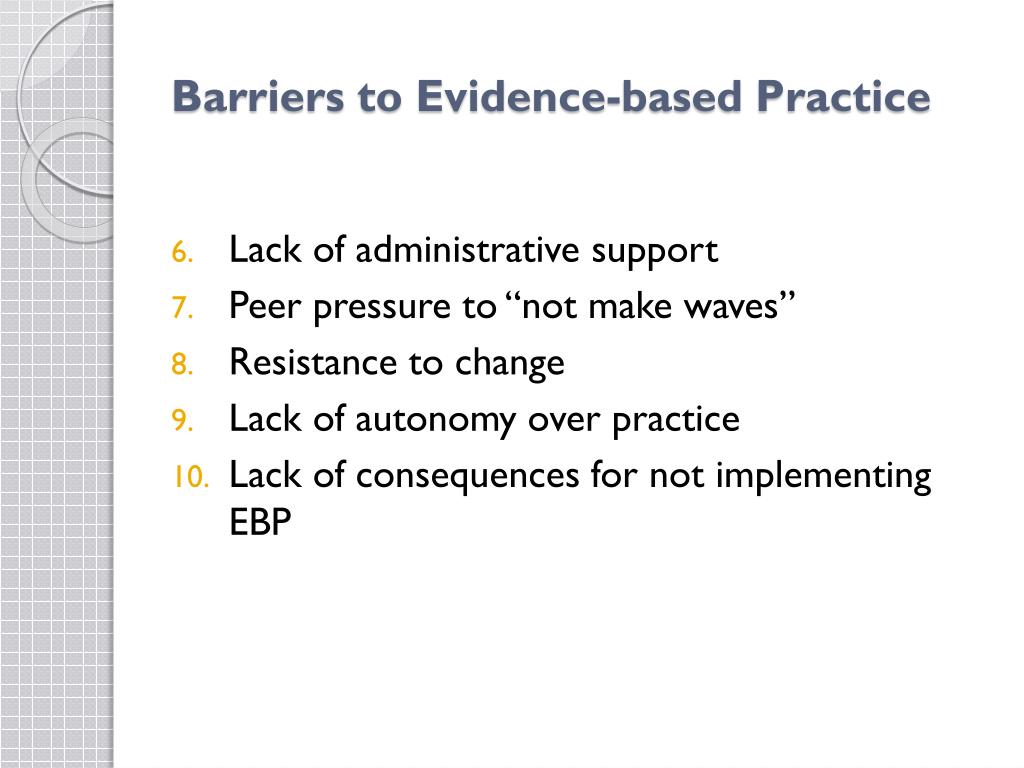 Barriers to Evidence-based Practice

6. Lack of administrative support
7. Peer pressure to “not make waves”
8. Resistance to change
9. Lack of autonomy over practice
10. Lack of consequences for not implementing EBP